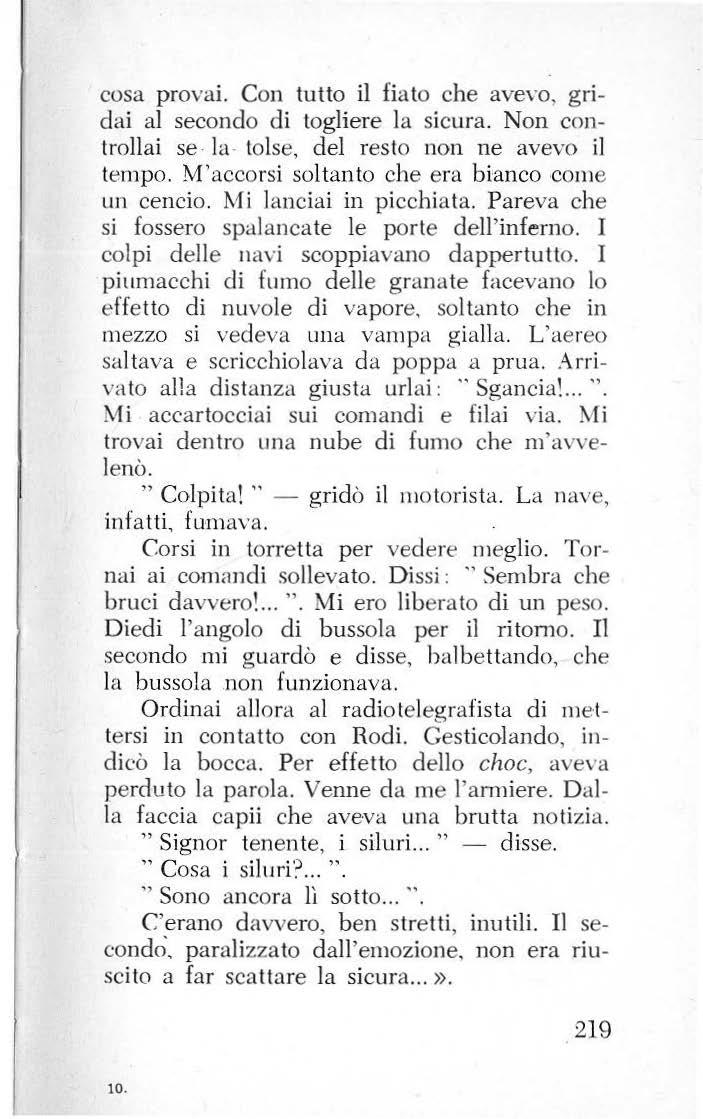 cosa provai. Con tutto il fiato che avevo, gridai al secondo di togliere la sicura. Non controllai se la tolse, del resto non ne avevo il tempo. M'accorsi soltanto che era bianco come un cencio. Mi lanciai in picchiata. Pareva che si fossero spalancate le porte dell'inferno. I colpi delle navi scoppiavano dappertutto. I piumacchi di fumo delle granate facevano lo effetto di nuvole di vapore, soltanto che in mezzo si vedeva una vampa gialla. L'aereo saltava e scricchiolava da poppa a prua. Arrivato alla distanza giusta urlai: " Sgancia!... ". Mi accartocciai sui comandi e filai via. Mi trovai dentro una nube di fumo che m'avvelenò.

" Colpita! " — gridò il motorista. La nave, infatti, fumava.

Corsi in torretta per vedere meglio. Tornai ai comandi sollevato. Dissi: " Sembra che bruci davvero!... ". Mi ero liberato di un peso. Diedi l'angolo di bussola per il ritorno. Il secondo mi guardò e disse, balbettando, che la bussola non funzionava.

Ordinai allora al radiotelegrafista di mettersi in contatto con Rodi. Gesticolando, indicò la bocca. Per effetto dello choc, aveva perduto la parola. Venne da me l'armiere. Dalla faccia capii che aveva una brutta notizia.

" Signor tenente, i siluri... " — disse.

" Cosa i siluri?... ".

" Sono ancora lì sotto... ".

C'erano davvero, ben stretti, inutili. Il secondo, paralizzato dall'emozione, non era riuscito a far scattare la sicura... ».

219

10.